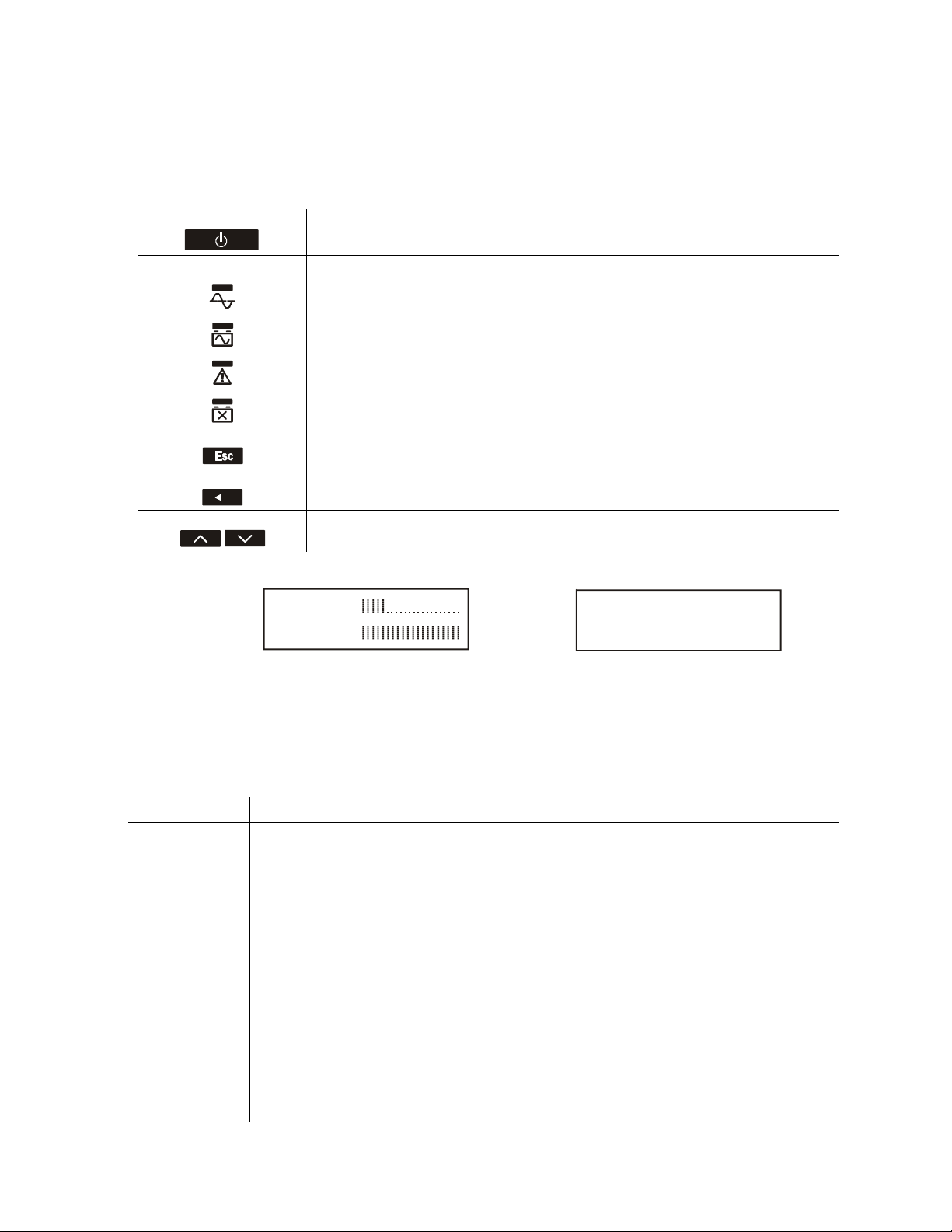 Esc